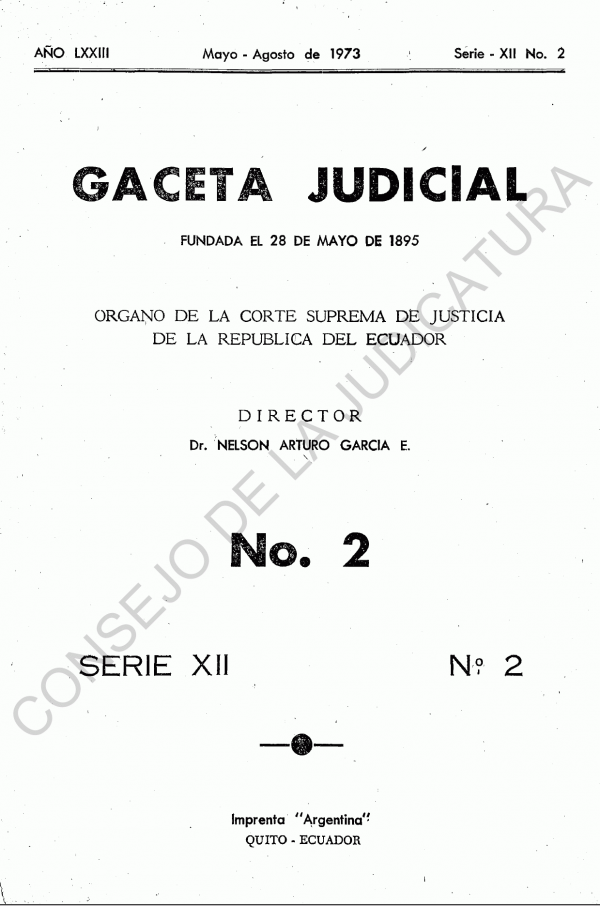 AÑO LXXIII Mayo - Agosto de 1973 Serie - XII No. 2

GACETA JUDICIAL

FUNDADA EL 28 DE MAYO DE 1895

ORGANO DE LA CORTE SUPREMA DE JUSTICIA
DE LA REPUBLICA DEL ECUADOR

DIRECTOR
Dr. NELSON ARTURO GARCIA E.

No. 2

SERIE XII Nº 2

Imprenta "Argentina"
QUITO - ECUADOR

CONSEJO DE LA JUDICATURA